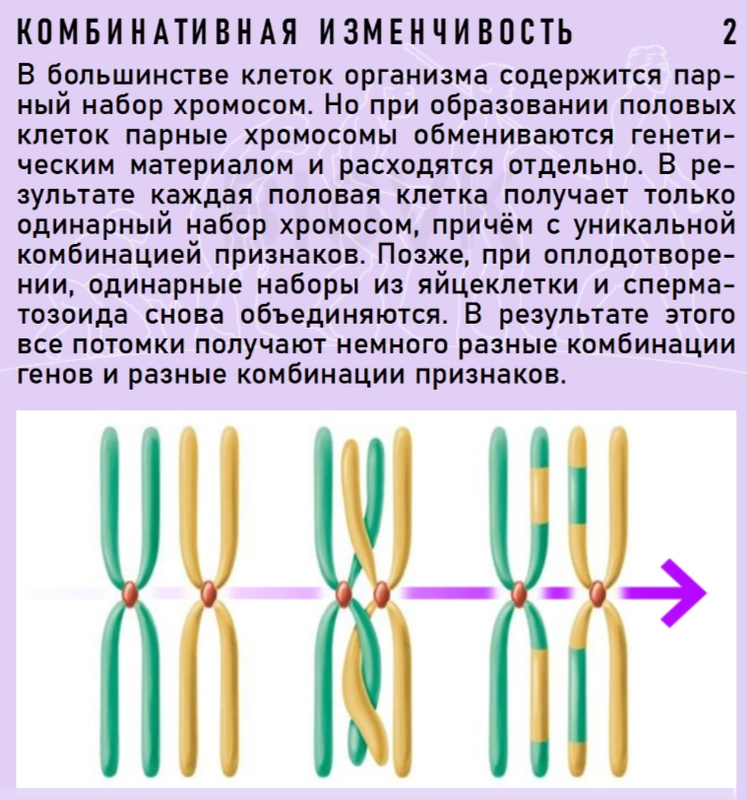 КОМБИНАТИВНАЯ ИЗМЕНЧИВОСТЬ 2

В большинстве клеток организма содержится парный набор хромосом. Но при образовании половых клеток парные хромосомы обмениваются генетическим материалом и расходятся отдельно. В результате каждая половая клетка получает только одинарный набор хромосом, причём с уникальной комбинацией признаков. Позже, при оплодотворении, одинарные наборы из яйцеклетки и сперматозоида снова объединяются. В результате этого все потомки получают немного разные комбинации генов и разные комбинации признаков.